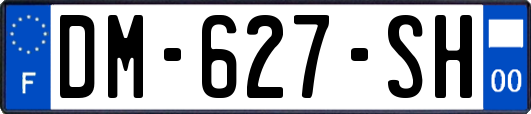 F
DM-627-SH
00